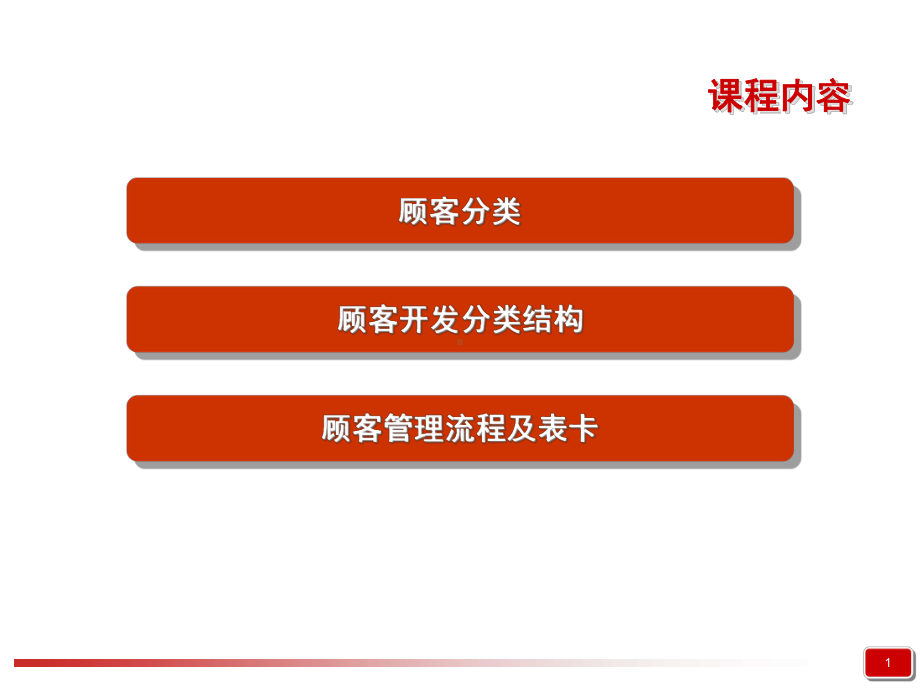 课程内容

顾客分类

顾客开发分类结构

顾客管理流程及表卡

1